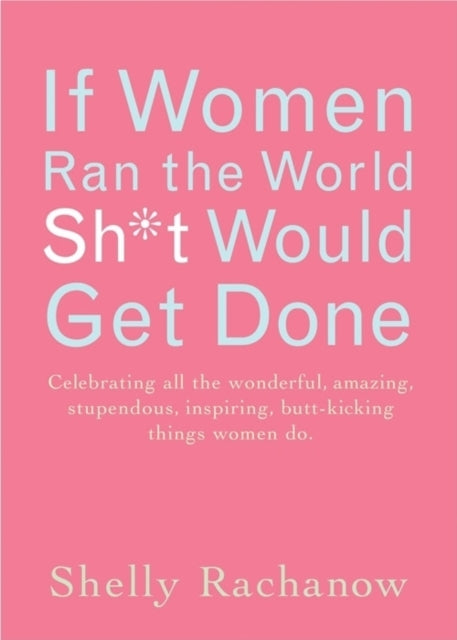 If Women Ran the World Sh*t Would Get Done

Celebrating all the wonderful, amazing, stupendous, inspiring, butt-kicking things women do.

Shelly Rachanow